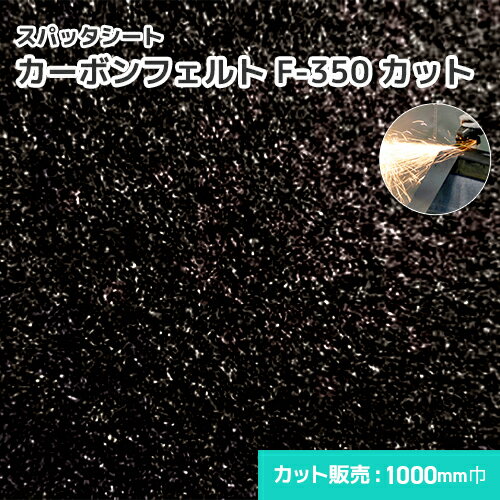 スパッタシート
カーボンフェルト F-350 カット

カット販売：1000mm巾